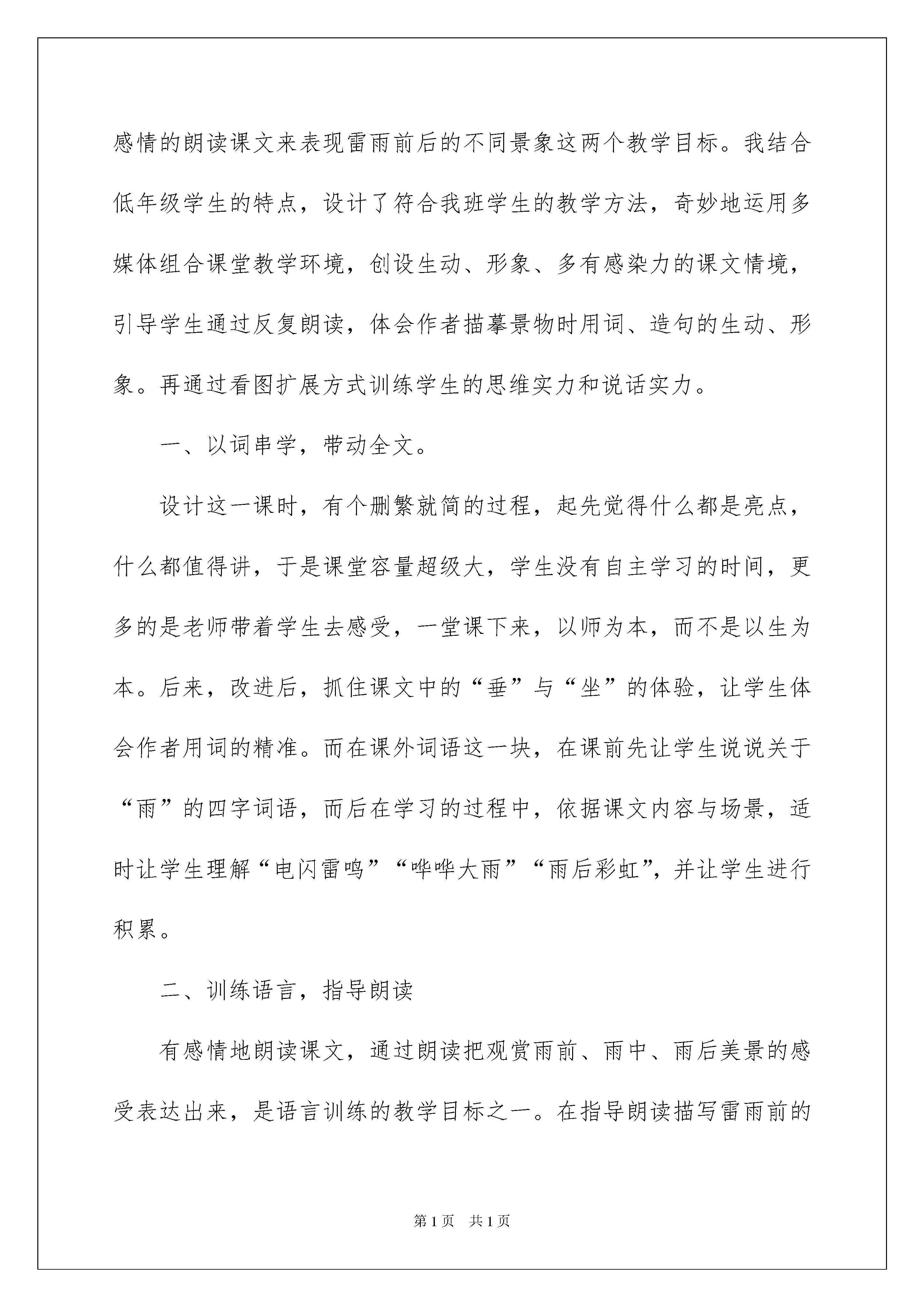 感情的朗读课文来表现雷雨前后的不同景象这两个教学目标。我结合低年级学生的特点，设计了符合我班学生的教学方法，奇妙地运用多媒体组合课堂教学环境，创设生动、形象、多有感染力的课文情境，引导学生通过反复朗读，体会作者描摹景物时用词、造句的生动、形象。再通过看图扩展方式训练学生的思维实力和说话实力。

一、以词串学，带动全文。

设计这一课时，有个删繁就简的过程，起先觉得什么都是亮点，什么都值得讲，于是课堂容量超级大，学生没有自主学习的时间，更多的是老师带着学生去感受，一堂课下来，以师为本，而不是以生为本。后来，改进后，抓住课文中的“垂”与“坐”的体验，让学生体会作者用词的精准。而在课外词语这一块，在课前先让学生说说关于“雨”的四字词语，而后在学习的过程中，依据课文内容与场景，适时让学生理解“电闪雷鸣”“哗哗大雨”“雨后彩虹”，并让学生进行积累。

二、训练语言，指导朗读

有感情地朗读课文，通过朗读把观赏雨前、雨中、雨后美景的感受表达出来，是语言训练的教学目标之一。在指导朗读描写雷雨前的

第1页 共1页